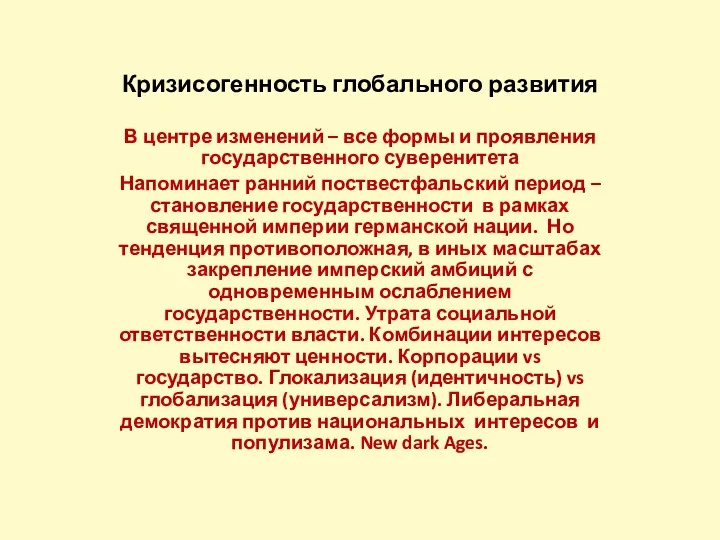 Кризисогенность глобального развития

В центре изменений – все формы и проявления государственного суверенитета

Напоминает ранний поствестфальский период – становление государственности в рамках священной империи германской нации. Но тенденция противоположная, в иных масштабах закрепление имперский амбиций с одновременным ослаблением государственности. Утрата социальной ответственности власти. Комбинации интересов вытесняют ценности. Корпорации vs государство. Глокализация (идентичность) vs глобализация (универсализм). Либеральная демократия против национальных интересов и популизама. New dark Ages.